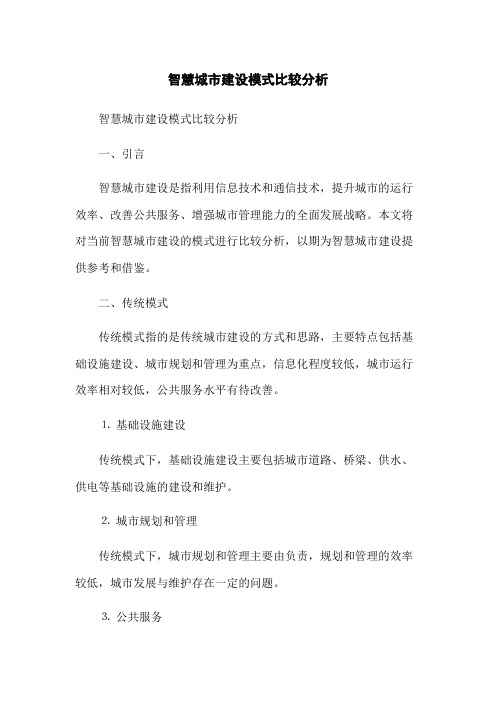 智慧城市建设模式比较分析

智慧城市建设模式比较分析

一、引言

智慧城市建设是指利用信息技术和通信技术，提升城市的运行效率、改善公共服务、增强城市管理能力的全面发展战略。本文将对当前智慧城市建设的模式进行比较分析，以期为智慧城市建设提供参考和借鉴。

二、传统模式

传统模式指的是传统城市建设的方式和思路，主要特点包括基础设施建设、城市规划和管理为重点，信息化程度较低，城市运行效率相对较低，公共服务水平有待改善。

1. 基础设施建设

传统模式下，基础设施建设主要包括城市道路、桥梁、供水、供电等基础设施的建设和维护。

2. 城市规划和管理

传统模式下，城市规划和管理主要由负责，规划和管理的效率较低，城市发展与维护存在一定的问题。

3. 公共服务